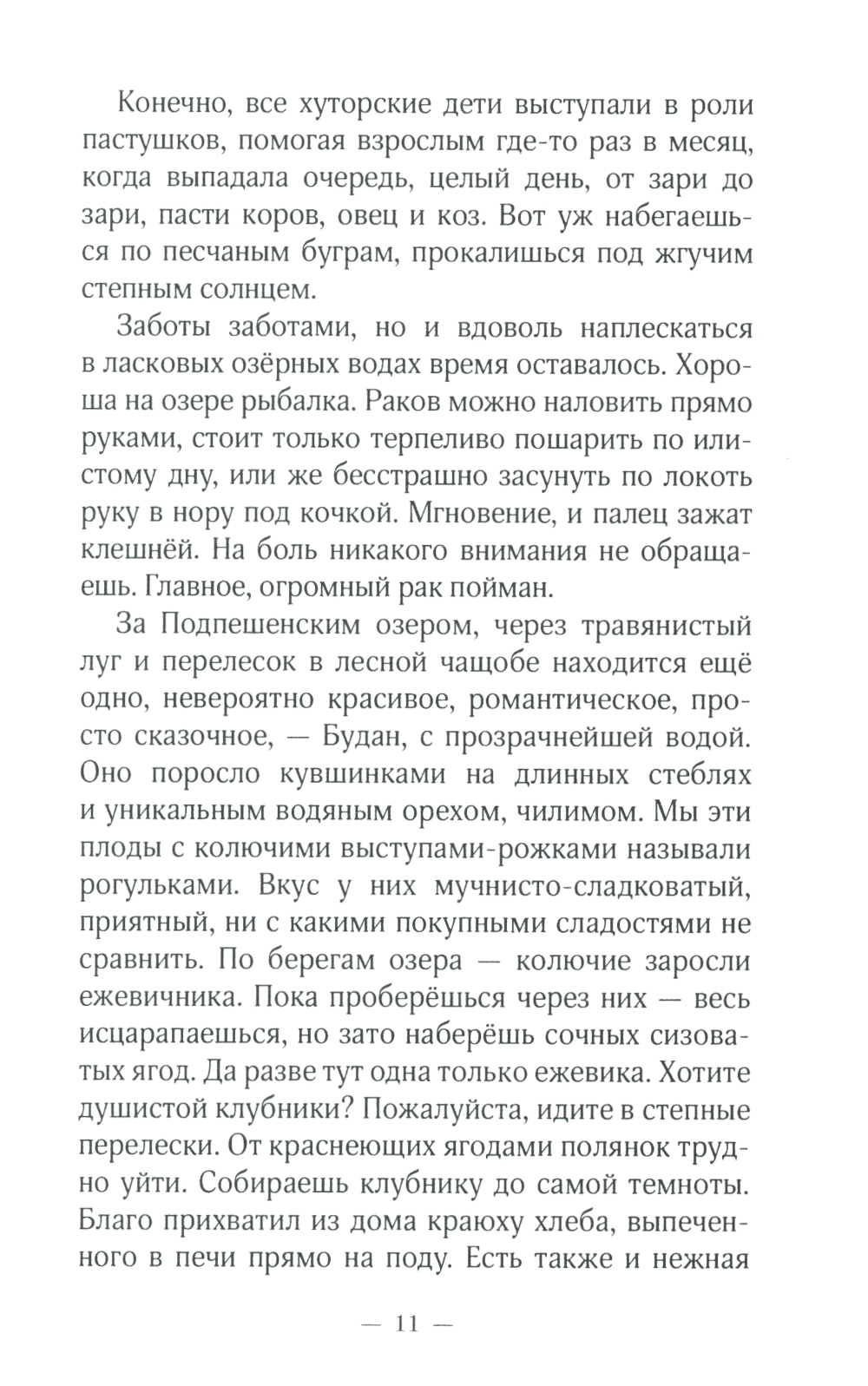 Конечно, все хуторские дети выступали в роли пастушков, помогая взрослым где-то раз в месяц, когда выпадала очередь, целый день, от зари до зари, пасти коров, овец и коз. Вот уж набегаешься по песчаным буграм, прокалишься под жгучим степным солнцем.

Заботы заботами, но и вдоволь наплескаться в ласковых озёрных водах время оставалось. Хороша на озере рыбалка. Раков можно наловить прямо руками, стоит только терпеливо пошарить по илистому дну, или же бесстрашно засунуть по локоть руку в нору под кочкой. Мгновение, и палец зажат клешнёй. На боль никакого внимания не обращаешь. Главное, огромный рак пойман.

За Подпешенским озером, через травянистый луг и перелесок в лесной чащобе находится ещё одно, невероятно красивое, романтическое, просто сказочное, — Будан, с прозрачнейшей водой. Оно поросло кувшинками на длинных стеблях и уникальным водяным орехом, чилимом. Мы эти плоды с колючими выступами-рожками называли рогульками. Вкус у них мучнисто-сладковатый, приятный, ни с какими покупными сладостями не сравнить. По берегам озера — колючие заросли ежевичника. Пока проберёшься через них — весь исцарапаешься, но зато наберёшь сочных сизоватых ягод. Да разве тут одна только ежевика. Хотите душистой клубники? Пожалуйста, идите в степные перелески. От краснеющих ягодами полянок трудно уйти. Собираешь клубнику до самой темноты. Благо прихватил из дома краюху хлеба, выпеченного в печи прямо на поду. Есть также и нежная

— 11 —